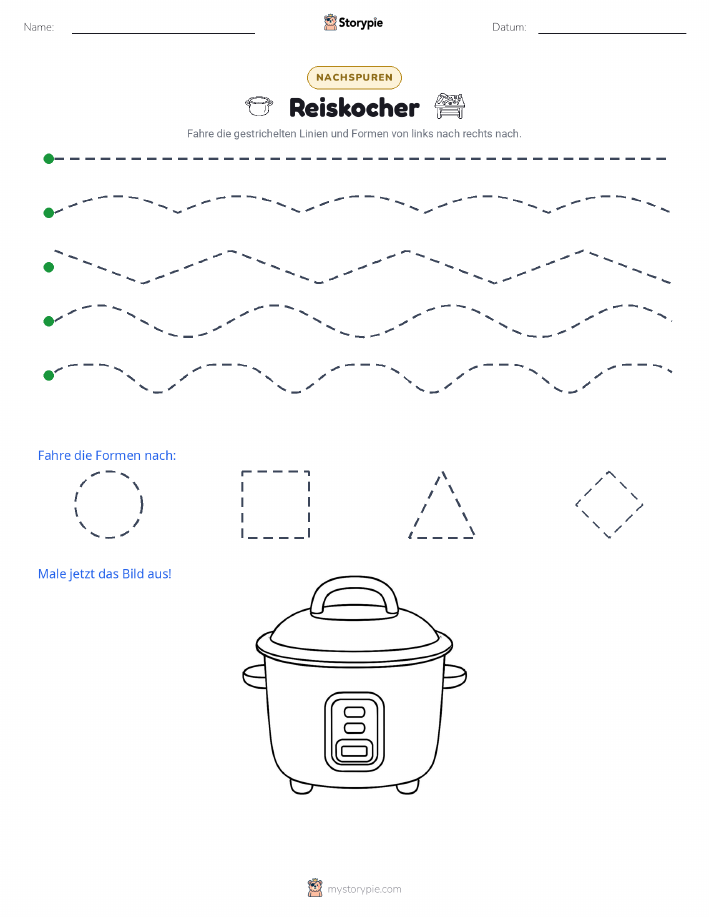 Name: Storypie Datum:

NACHSPUREN

Reiskocher

Fahre die gestrichelten Linien und Formen von links nach rechts nach.

Fahre die Formen nach:

Male jetzt das Bild aus!

mystorypie.com